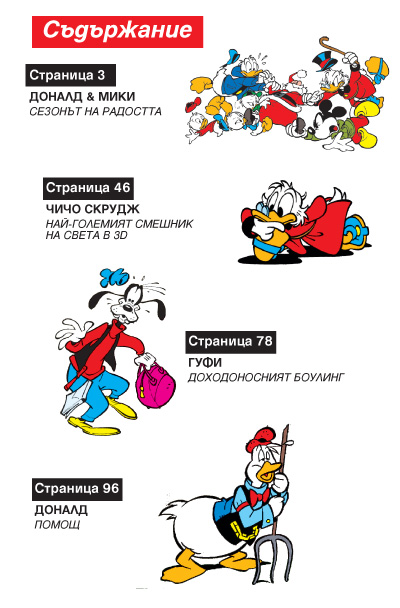 Съдържание

Страница 3

ДОНАЛД & МИКИ
СЕЗОНЪТ НА РАДОСТТА

Страница 46

ЧИЧО СКРУДЖ
НАЙ-ГОЛЕМИЯТ СМЕШНИК
НА СВЕТА В 3D

Страница 78

ГУФИ
ДОХОДОНОСНИЯТ БОУЛИНГ

Страница 96

ДОНАЛД
ПОМОЩ